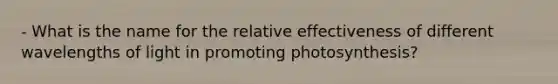 - What is the name for the relative effectiveness of different wavelengths of light in promoting photosynthesis?